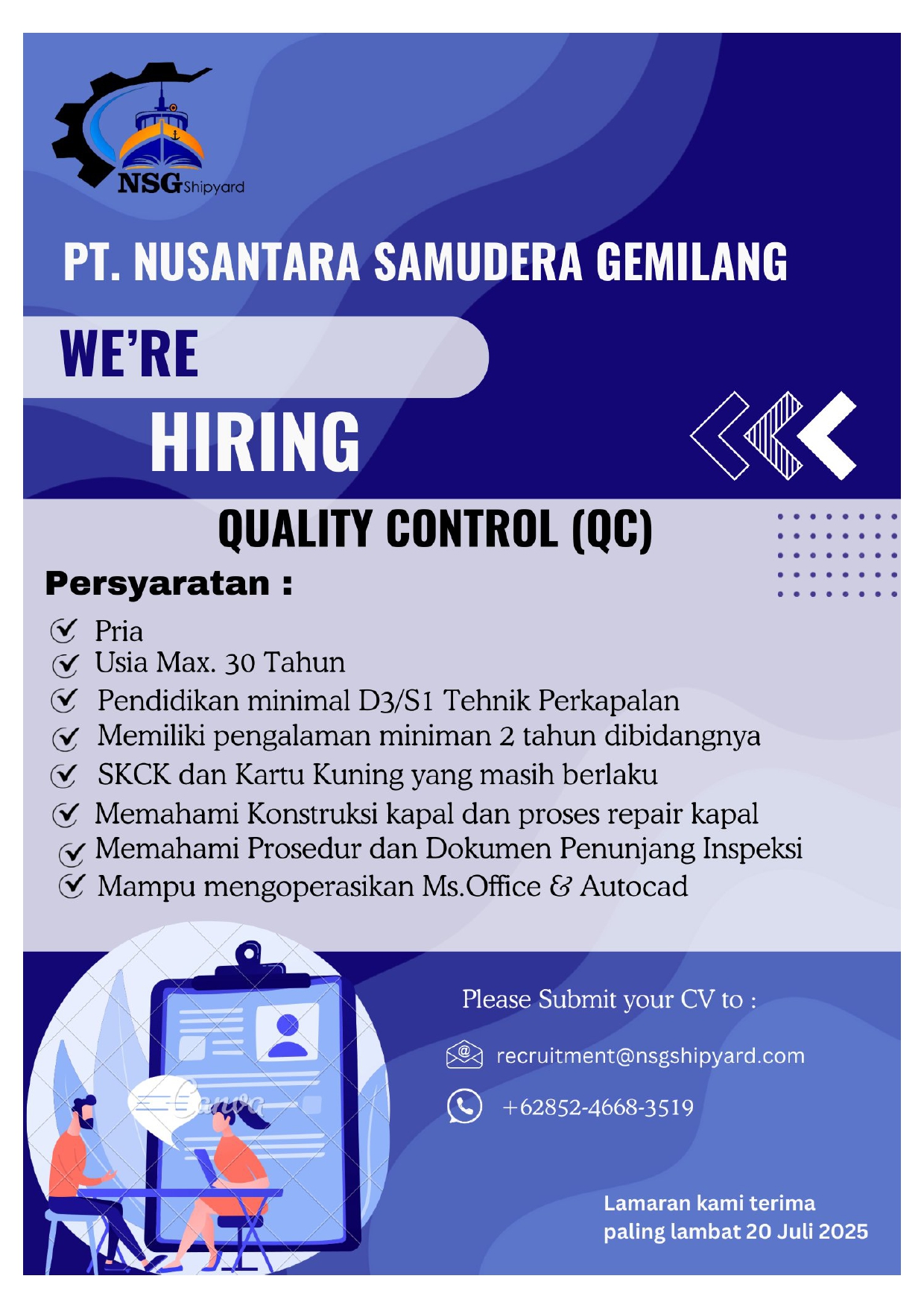 NSG Shipyard

PT. NUSANTARA SAMUDERA GEMILANG

WE'RE

HIRING

QUALITY CONTROL (QC)

Persyaratan :

Pria
Usia Max. 30 Tahun
Pendidikan minimal D3/S1 Tehnik Perkapalan
Memiliki pengalaman miniman 2 tahun dibidangnya
SKCK dan Kartu Kuning yang masih berlaku
Memahami Konstruksi kapal dan proses repair kapal
Memahami Prosedur dan Dokumen Penunjang Inspeksi
Mampu mengoperasikan Ms.Office & Autocad

Canva

Please Submit your CV to :

recruitment@nsgshipyard.com

+62852-4668-3519

Lamaran kami terima paling lambat 20 Juli 2025